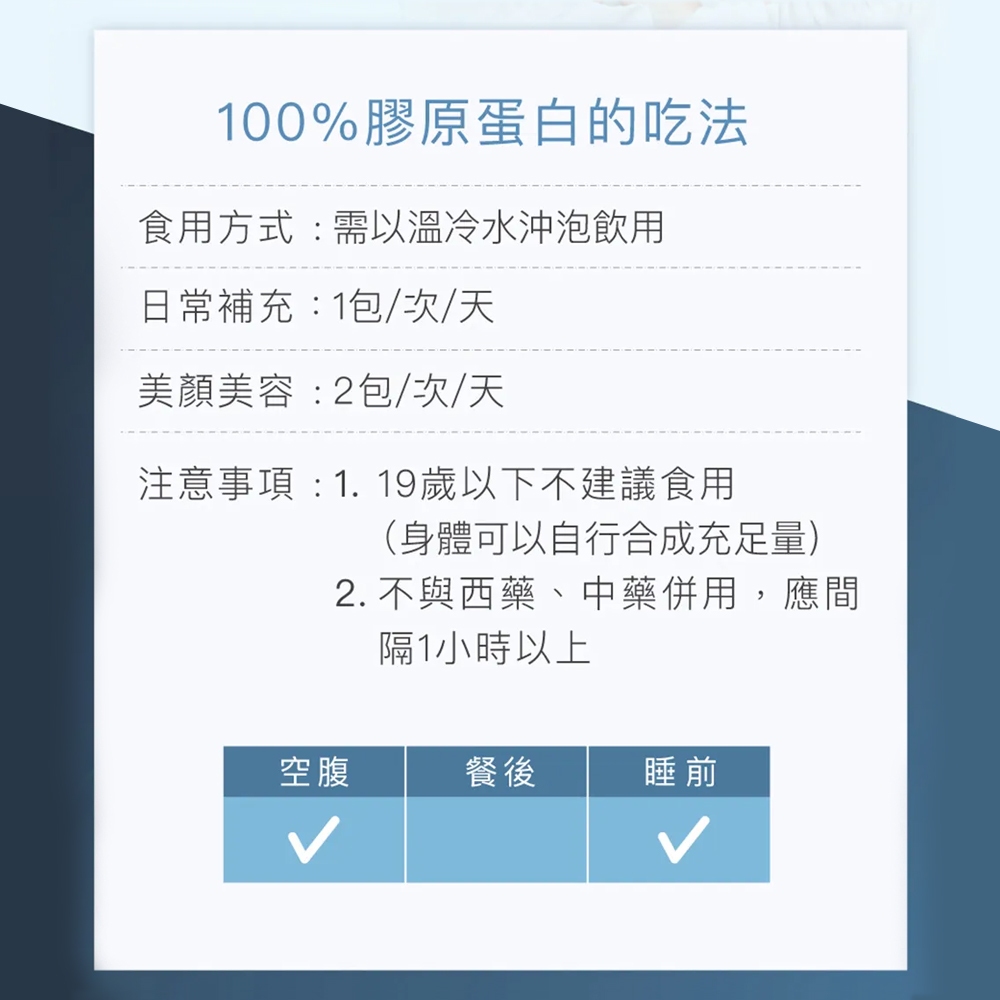 100%膠原蛋白的吃法

食用方式：需以溫冷水沖泡飲用

日常補充：1包/次/天

美顏美容：2包/次/天

注意事項：1. 19歲以下不建議食用（身體可以自行合成充足量）
2. 不與西藥、中藥併用，應間隔1小時以上

| 空腹 | 餐後 | 睡前 |
|---|---|---|
| ✓ |  | ✓ |